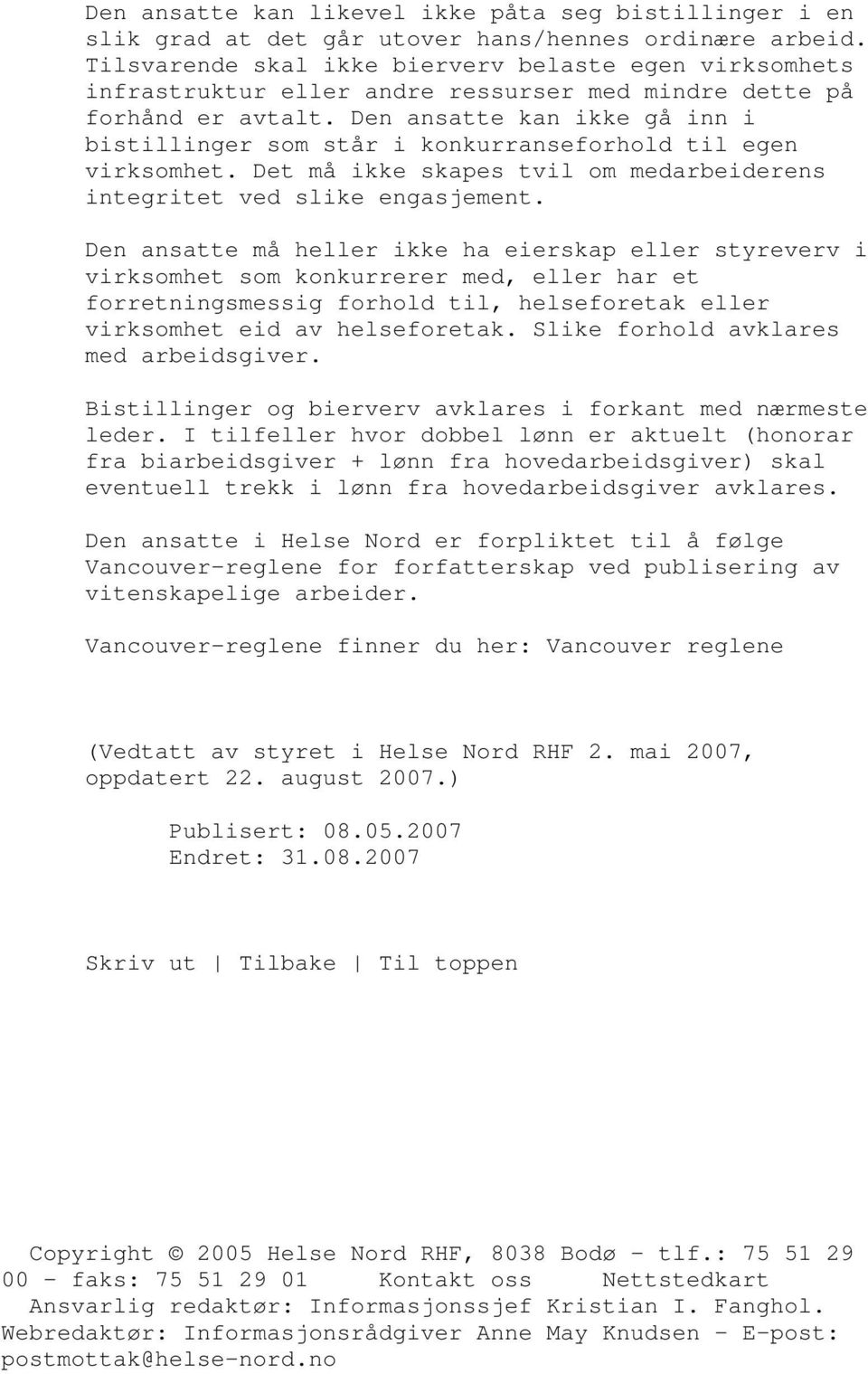 Den ansatte kan likevel ikke påta seg bistillinger i en slik grad at det går utover hans/hennes ordinære arbeid. Tilsvarende skal ikke bierverv belaste egen virksomhets infrastruktur eller andre ressurser med mindre dette på forhånd er avtalt. Den ansatte kan ikke gå inn i bistillinger som står i konkurranseforhold til egen virksomhet. Det må ikke skapes tvil om medarbeiderens integritet ved slike engasjement.

Den ansatte må heller ikke ha eierskap eller styreverv i virksomhet som konkurrerer med, eller har et forretningsmessig forhold til, helseforetak eller virksomhet eid av helseforetak. Slike forhold avklares med arbeidsgiver.

Bistillinger og bierverv avklares i forkant med nærmeste leder. I tilfeller hvor dobbel lønn er aktuelt (honorar fra biarbeidsgiver + lønn fra hovedarbeidsgiver) skal eventuell trekk i lønn fra hovedarbeidsgiver avklares.

Den ansatte i Helse Nord er forpliktet til å følge Vancouver-reglene for forfatterskap ved publisering av vitenskapelige arbeider.

Vancouver-reglene finner du her: Vancouver reglene

(Vedtatt av styret i Helse Nord RHF 2. mai 2007, oppdatert 22. august 2007.)

Publisert: 08.05.2007
Endret: 31.08.2007

Skriv ut | Tilbake | Til toppen

Copyright © 2005 Helse Nord RHF, 8038 Bodø - tlf.: 75 51 29 00 - faks: 75 51 29 01 Kontakt oss Nettstedkart
Ansvarlig redaktør: Informasjonssjef Kristian I. Fanghol.
Webredaktør: Informasjonsrådgiver Anne May Knudsen - E-post: postmottak@helse-nord.no